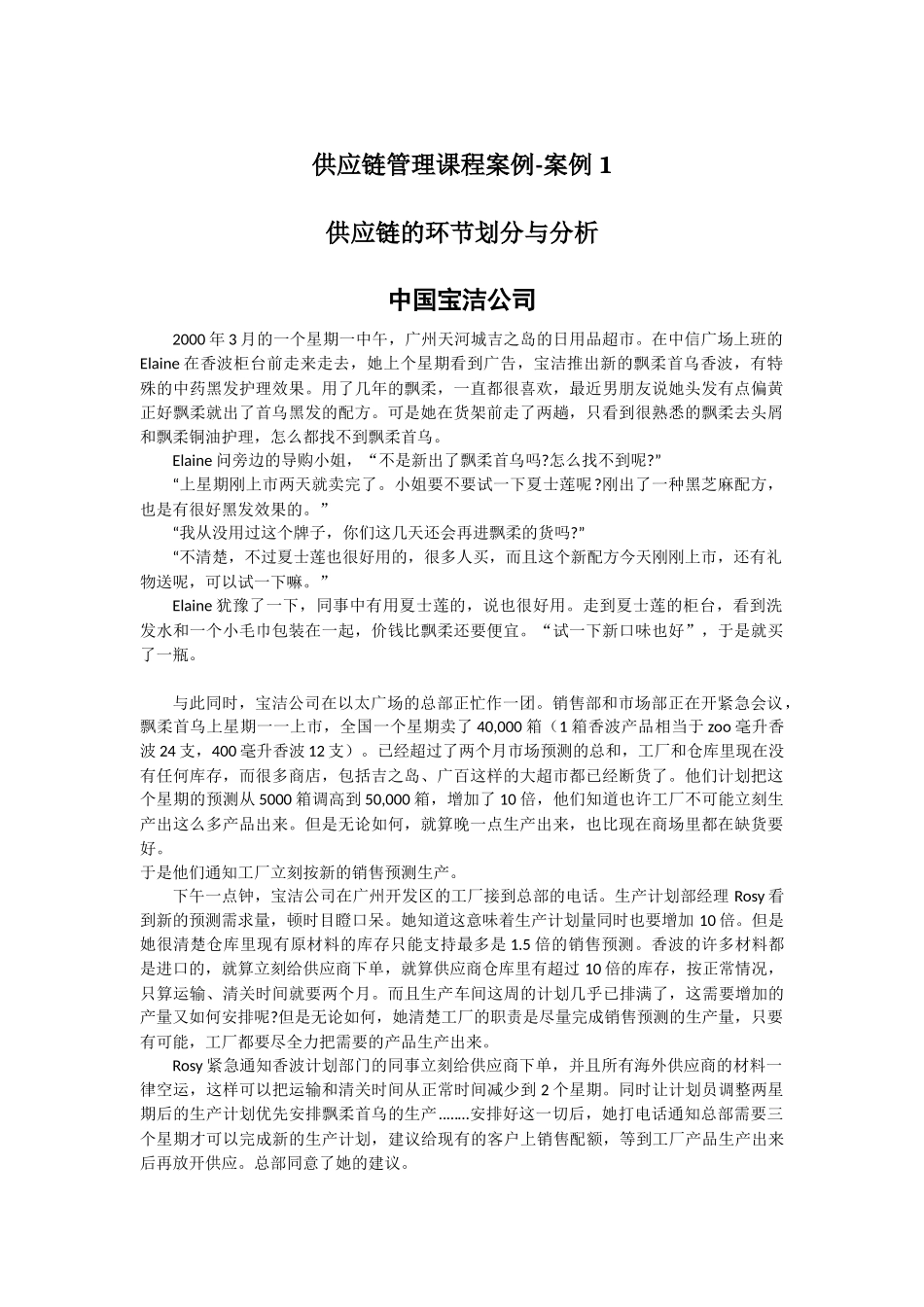 供应链管理课程案例-案例 1

供应链的环节划分与分析

中国宝洁公司

2000 年 3 月的一个星期一中午，广州天河城吉之岛的日用品超市。在中信广场上班的 Elaine 在香波柜台前走来走去，她上个星期看到广告，宝洁推出新的飘柔首乌香波，有特殊的中药黑发护理效果。用了几年的飘柔，一直都很喜欢，最近男朋友说她头发有点偏黄正好飘柔就出了首乌黑发的配方。可是她在货架前走了两趟，只看到很熟悉的飘柔去头屑和飘柔铜油护理，怎么都找不到飘柔首乌。

Elaine 问旁边的导购小姐，“不是新出了飘柔首乌吗?怎么找不到呢?”

“上星期刚上市两天就卖完了。小姐要不要试一下夏士莲呢?刚出了一种黑芝麻配方，也是有很好黑发效果的。”

“我从没用过这个牌子，你们这几天还会再进飘柔的货吗?”

“不清楚，不过夏士莲也很好用的，很多人买，而且这个新配方今天刚刚上市，还有礼物送呢，可以试一下嘛。”

Elaine 犹豫了一下，同事中有用夏士莲的，说也很好用。走到夏士莲的柜台，看到洗发水和一个小毛巾包装在一起，价钱比飘柔还要便宜。“试一下新口味也好”，于是就买了一瓶。

与此同时，宝洁公司在以太广场的总部正忙作一团。销售部和市场部正在开紧急会议，飘柔首乌上星期一一上市，全国一个星期卖了 40,000 箱（1 箱香波产品相当于 zoo 毫升香波 24 支，400 毫升香波 12 支）。已经超过了两个月市场预测的总和，工厂和仓库里现在没有任何库存，而很多商店，包括吉之岛、广百这样的大超市都已经断货了。他们计划把这个星期的预测从 5000 箱调高到 50,000 箱，增加了 10 倍，他们知道也许工厂不可能立刻生产出这么多产品出来。但是无论如何，就算晚一点生产出来，也比现在商场里都在缺货要好。
于是他们通知工厂立刻按新的销售预测生产。

下午一点钟，宝洁公司在广州开发区的工厂接到总部的电话。生产计划部经理 Rosy 看到新的预测需求量，顿时目瞪口呆。她知道这意味着生产计划量同时也要增加 10 倍。但是她很清楚仓库里现有原材料的库存只能支持最多是 1.5 倍的销售预测。香波的许多材料都是进口的，就算立刻给供应商下单，就算供应商仓库里有超过 10 倍的库存，按正常情况，只算运输、清关时间就要两个月。而且生产车间这周的计划几乎已排满了，这需要增加的产量又如何安排呢?但是无论如何，她清楚工厂的职责是尽量完成销售预测的生产量，只要有可能，工厂都要尽全力把需要的产品生产出来。

Rosy 紧急通知香波计划部门的同事立刻给供应商下单，并且所有海外供应商的材料一律空运，这样可以把运输和清关时间从正常时间减少到 2 个星期。同时让计划员调整两星期后的生产计划优先安排飘柔首乌的生产........安排好这一切后，她打电话通知总部需要三个星期才可以完成新的生产计划，建议给现有的客户上销售配额，等到工厂产品生产出来后再放开供应。总部同意了她的建议。